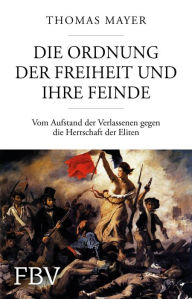 THOMAS MAYER

DIE ORDNUNG DER FREIHEIT UND IHRE FEINDE

Vom Aufstand der Verlassenen gegen die Herrschaft der Eliten

FBV